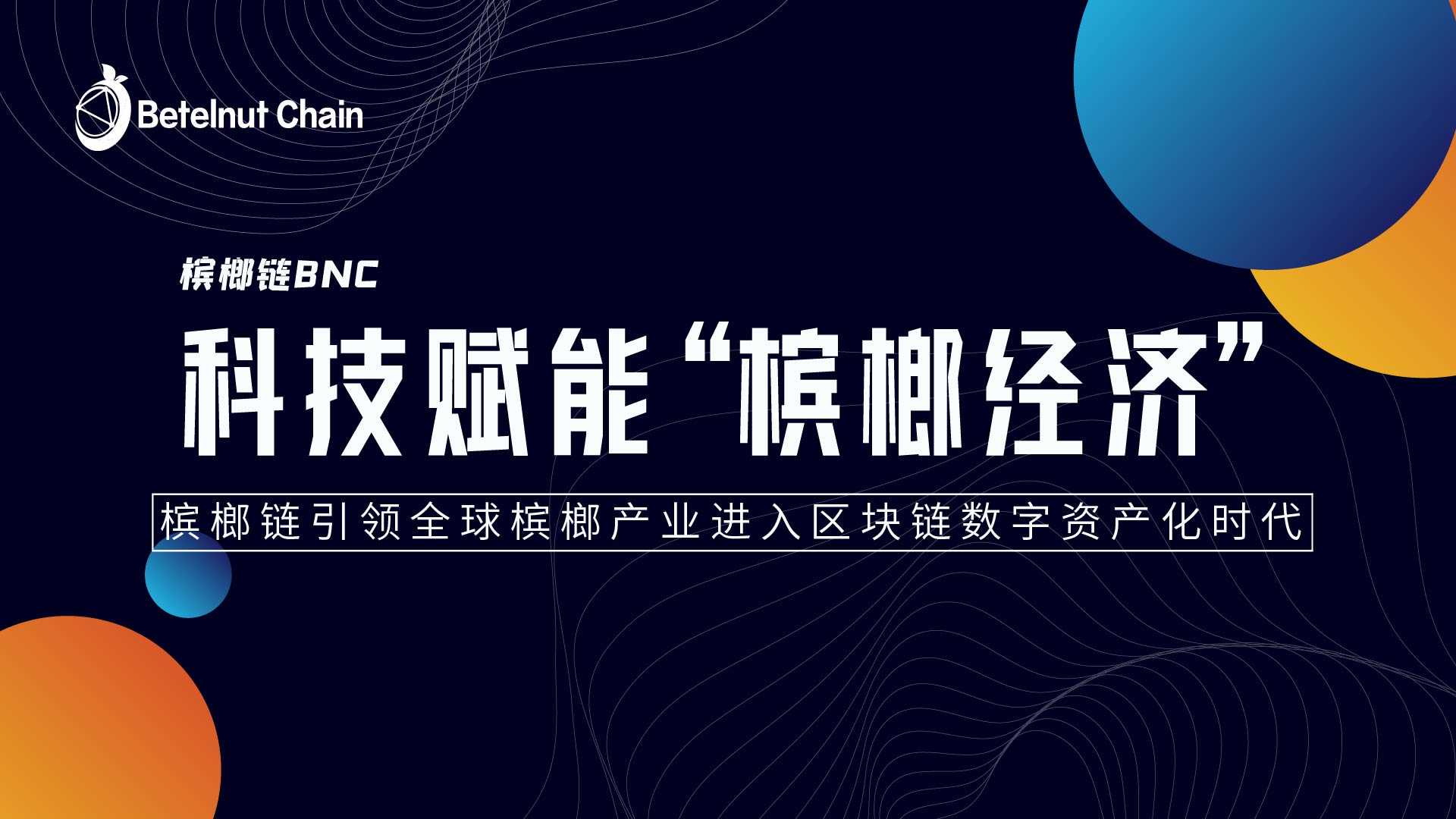 Betelnut Chain

槟榔链BNC

科技赋能“槟榔经济”

槟榔链引领全球槟榔产业进入区块链数字资产化时代